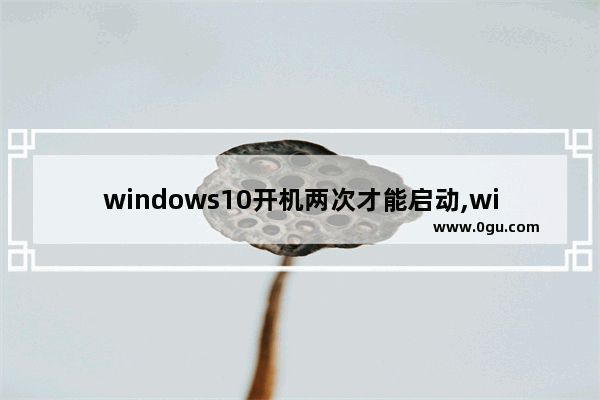 windows10开机两次才能启动,wi

www.0gu.com